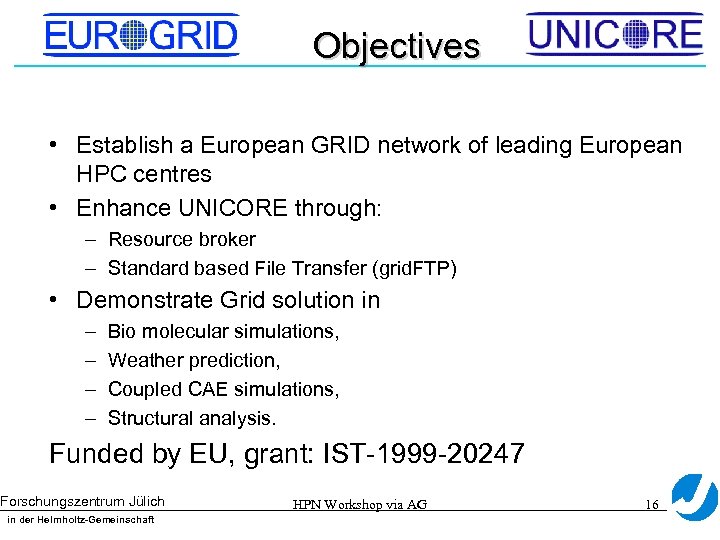 EUROGRID Objectives UNICORE

• Establish a European GRID network of leading European HPC centres
• Enhance UNICORE through:
– Resource broker
– Standard based File Transfer (gridFTP)
• Demonstrate Grid solution in
– Bio molecular simulations,
– Weather prediction,
– Coupled CAE simulations,
– Structural analysis.

Funded by EU, grant: IST-1999-20247

Forschungszentrum Jülich
in der Helmholtz-Gemeinschaft
HPN Workshop via AG
16